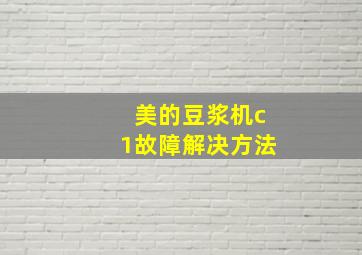 美的豆浆机c1故障解决方法